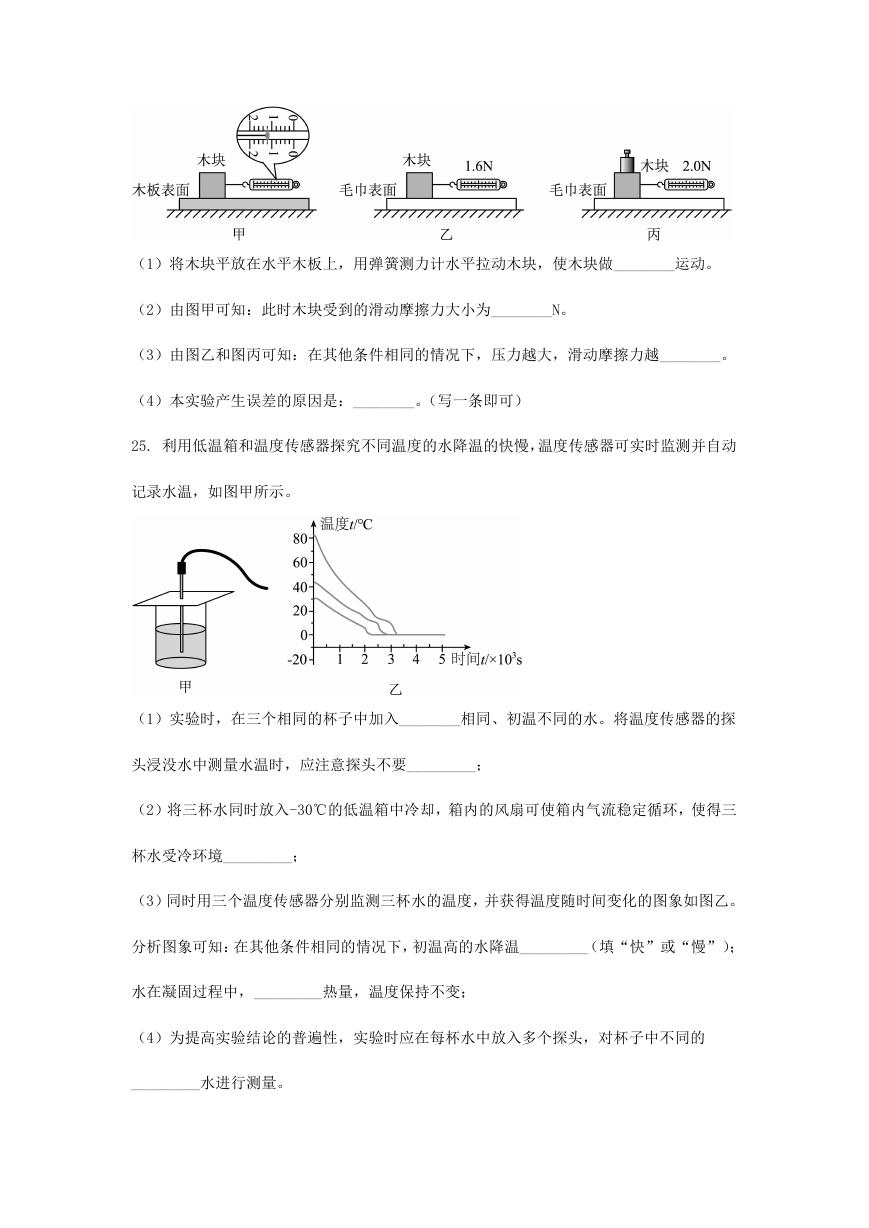 木块

木板表面

甲

木块 1.6N

毛巾表面

乙

木块 2.0N

毛巾表面

丙

（1）将木块平放在水平木板上，用弹簧测力计水平拉动木块，使木块做________运动。

（2）由图甲可知：此时木块受到的滑动摩擦力大小为________N。

（3）由图乙和图丙可知：在其他条件相同的情况下，压力越大，滑动摩擦力越________。

（4）本实验产生误差的原因是：________。（写一条即可）

25. 利用低温箱和温度传感器探究不同温度的水降温的快慢，温度传感器可实时监测并自动记录水温，如图甲所示。

温度$t$/℃

80

60

40

20

0

-20

1 2 3 4 5 时间$t$/$\times10^3$s

甲

乙

（1）实验时，在三个相同的杯子中加入________相同、初温不同的水。将温度传感器的探头浸没水中测量水温时，应注意探头不要_________；

（2）将三杯水同时放入-30℃的低温箱中冷却，箱内的风扇可使箱内气流稳定循环，使得三杯水受冷环境_________；

（3）同时用三个温度传感器分别监测三杯水的温度，并获得温度随时间变化的图象如图乙。分析图象可知：在其他条件相同的情况下，初温高的水降温_________（填“快”或“慢”）；水在凝固过程中，_________热量，温度保持不变；

（4）为提高实验结论的普遍性，实验时应在每杯水中放入多个探头，对杯子中不同的_________水进行测量。